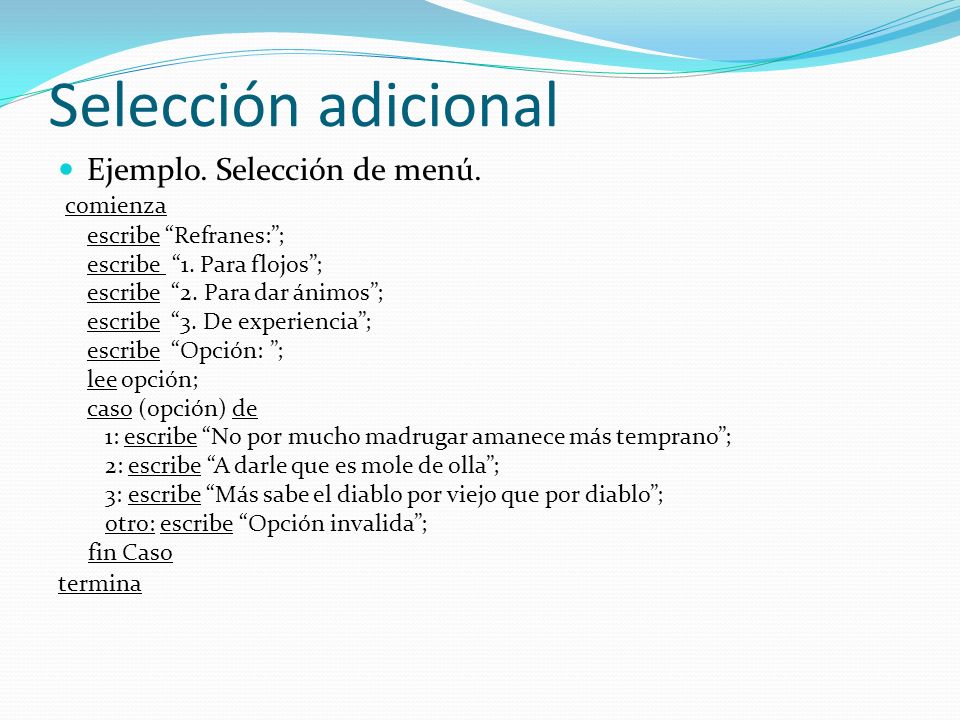 Selección adicional

Ejemplo. Selección de menú.

comienza
escribe “Refranes:”;
escribe “1. Para flojos”;
escribe “2. Para dar ánimos”;
escribe “3. De experiencia”;
escribe “Opción: ”;
lee opción;
caso (opción) de
1: escribe “No por mucho madrugar amanece más temprano”;
2: escribe “A darle que es mole de olla”;
3: escribe “Más sabe el diablo por viejo que por diablo”;
otro: escribe “Opción invalida”;
fin Caso
termina